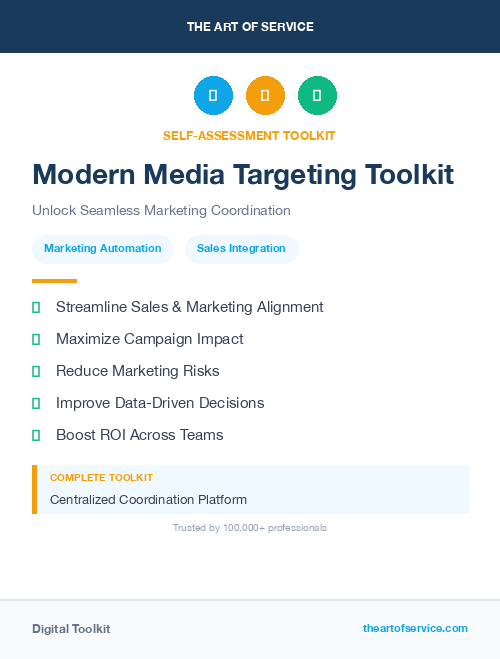 THE ART OF SERVICE

SELF-ASSESSMENT TOOLKIT

Modern Media Targeting Toolkit

Unlock Seamless Marketing Coordination

Marketing Automation

Sales Integration

Streamline Sales & Marketing Alignment

Maximize Campaign Impact

Reduce Marketing Risks

Improve Data-Driven Decisions

Boost ROI Across Teams

COMPLETE TOOLKIT

Centralized Coordination Platform

Trusted by 100,000+ professionals

Digital Toolkit

theartofservice.com